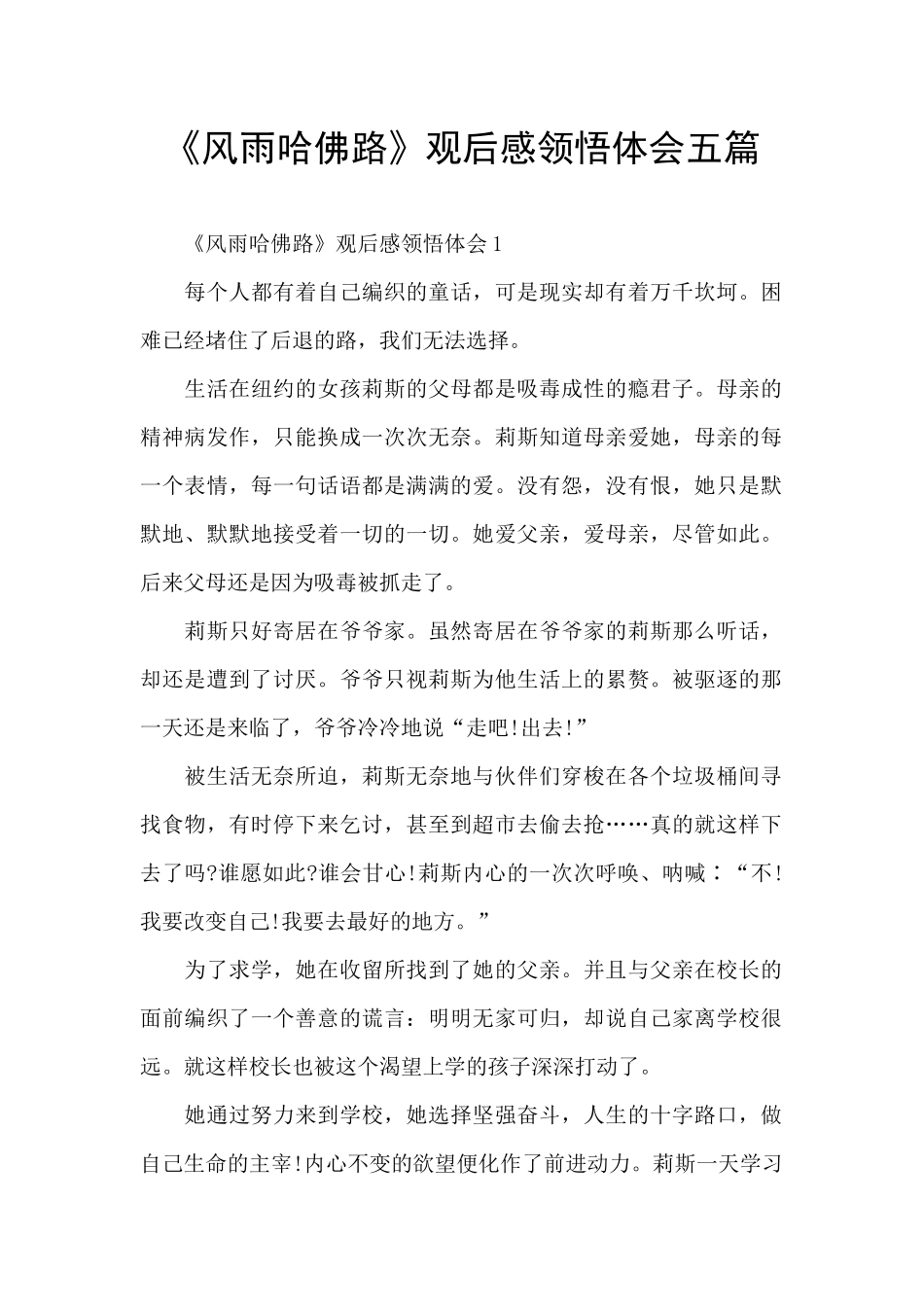 《风雨哈佛路》观后感领悟体会五篇

《风雨哈佛路》观后感领悟体会1

每个人都有着自己编织的童话，可是现实却有着万千坎坷。困难已经堵住了后退的路，我们无法选择。

生活在纽约的女孩莉斯的父母都是吸毒成性的瘾君子。母亲的精神病发作，只能换成一次次无奈。莉斯知道母亲爱她，母亲的每一个表情，每一句话语都是满满的爱。没有怨，没有恨，她只是默默地、默默地接受着一切的一切。她爱父亲，爱母亲，尽管如此。后来父母还是因为吸毒被抓走了。

莉斯只好寄居在爷爷家。虽然寄居在爷爷家的莉斯那么听话，却还是遭到了讨厌。爷爷只视莉斯为他生活上的累赘。被驱逐的那一天还是来临了，爷爷冷冷地说“走吧!出去!”

被生活无奈所迫，莉斯无奈地与伙伴们穿梭在各个垃圾桶间寻找食物，有时停下来乞讨，甚至到超市去偷去抢……真的就这样下去了吗?谁愿如此?谁会甘心!莉斯内心的一次次呼唤、呐喊：“不!我要改变自己!我要去最好的地方。”

为了求学，她在收留所找到了她的父亲。并且与父亲在校长的面前编织了一个善意的谎言：明明无家可归，却说自己家离学校很远。就这样校长也被这个渴望上学的孩子深深打动了。

她通过努力来到学校，她选择坚强奋斗，人生的十字路口，做自己生命的主宰!内心不变的欲望便化作了前进动力。莉斯一天学习